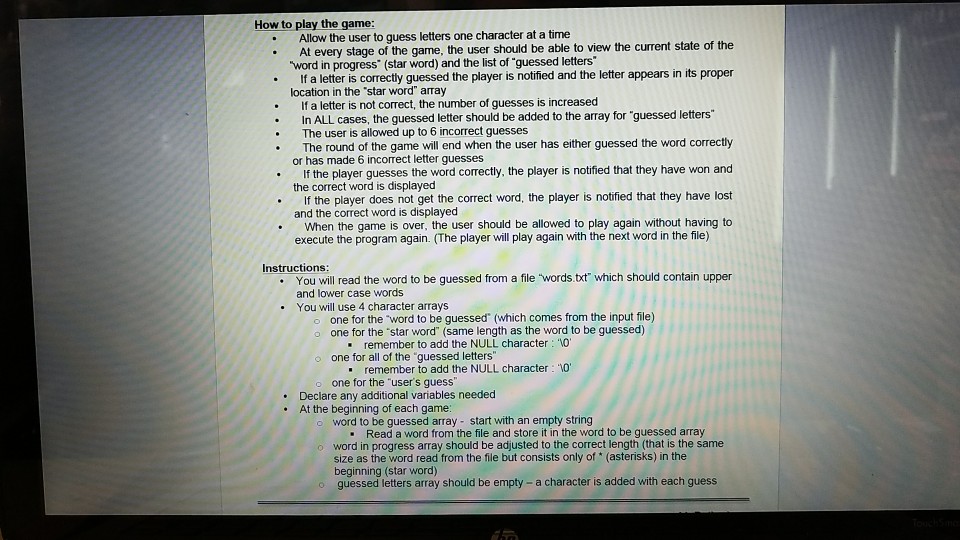 How to play the game:

- Allow the user to guess letters one character at a time
- At every stage of the game, the user should be able to view the current state of the "word in progress" (star word) and the list of "guessed letters"
- If a letter is correctly guessed the player is notified and the letter appears in its proper location in the "star word" array
- If a letter is not correct, the number of guesses is increased
- In ALL cases, the guessed letter should be added to the array for "guessed letters"
- The user is allowed up to 6 incorrect guesses
- The round of the game will end when the user has either guessed the word correctly or has made 6 incorrect letter guesses
- If the player guesses the word correctly, the player is notified that they have won and the correct word is displayed
- If the player does not get the correct word, the player is notified that they have lost and the correct word is displayed
- When the game is over, the user should be allowed to play again without having to execute the program again. (The player will play again with the next word in the file)

Instructions:

- You will read the word to be guessed from a file "words.txt" which should contain upper and lower case words
- You will use 4 character arrays
  - one for the "word to be guessed" (which comes from the input file)
  - one for the "star word" (same length as the word to be guessed)
    - remember to add the NULL character : '\0'
  - one for all of the "guessed letters"
    - remember to add the NULL character : '\0'
  - one for the "user's guess"
- Declare any additional variables needed
- At the beginning of each game:
  - word to be guessed array - start with an empty string
    - Read a word from the file and store it in the word to be guessed array
  - word in progress array should be adjusted to the correct length (that is the same size as the word read from the file but consists only of * (asterisks) in the beginning (star word)
  - guessed letters array should be empty – a character is added with each guess